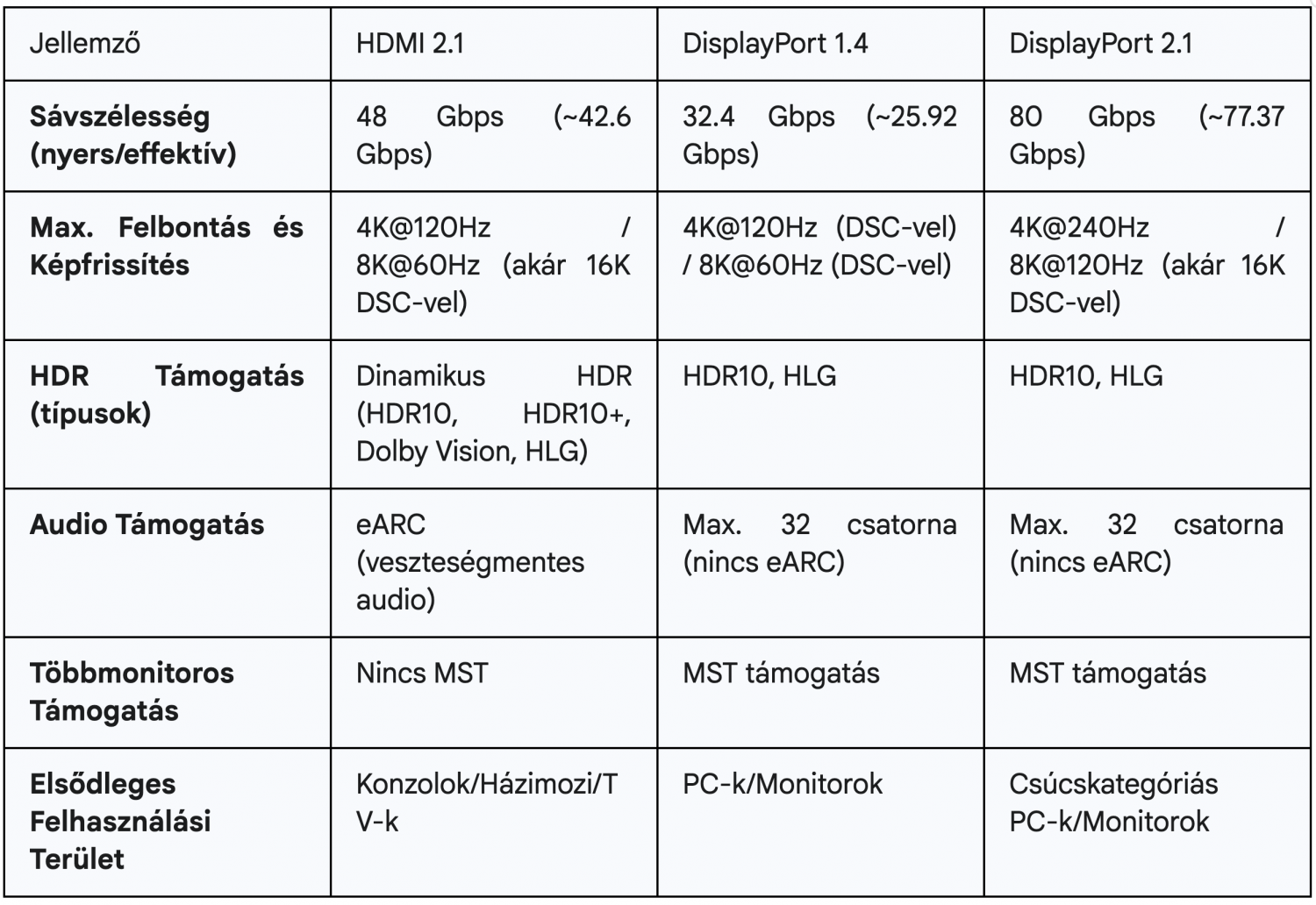 | Jellemző | HDMI 2.1 | DisplayPort 1.4 | DisplayPort 2.1 |
|---|---|---|---|
| **Sávszélesség (nyers/effektív)** | 48 Gbps (~42.6 Gbps) | 32.4 Gbps (~25.92 Gbps) | 80 Gbps (~77.37 Gbps) |
| **Max. Felbontás és Képfrissítés** | 4K@120Hz / 8K@60Hz (akár 16K DSC-vel) | 4K@120Hz (DSC-vel) / 8K@60Hz (DSC-vel) | 4K@240Hz / 8K@120Hz (akár 16K DSC-vel) |
| **HDR Támogatás (típusok)** | Dinamikus HDR (HDR10, HDR10+, Dolby Vision, HLG) | HDR10, HLG | HDR10, HLG |
| **Audio Támogatás** | eARC (veszteségmentes audio) | Max. 32 csatorna (nincs eARC) | Max. 32 csatorna (nincs eARC) |
| **Többmonitoros Támogatás** | Nincs MST | MST támogatás | MST támogatás |
| **Elsődleges Felhasználási Terület** | Konzolok/Házimozi/TV-k | PC-k/Monitorok | Csúcskategóriás PC-k/Monitorok |